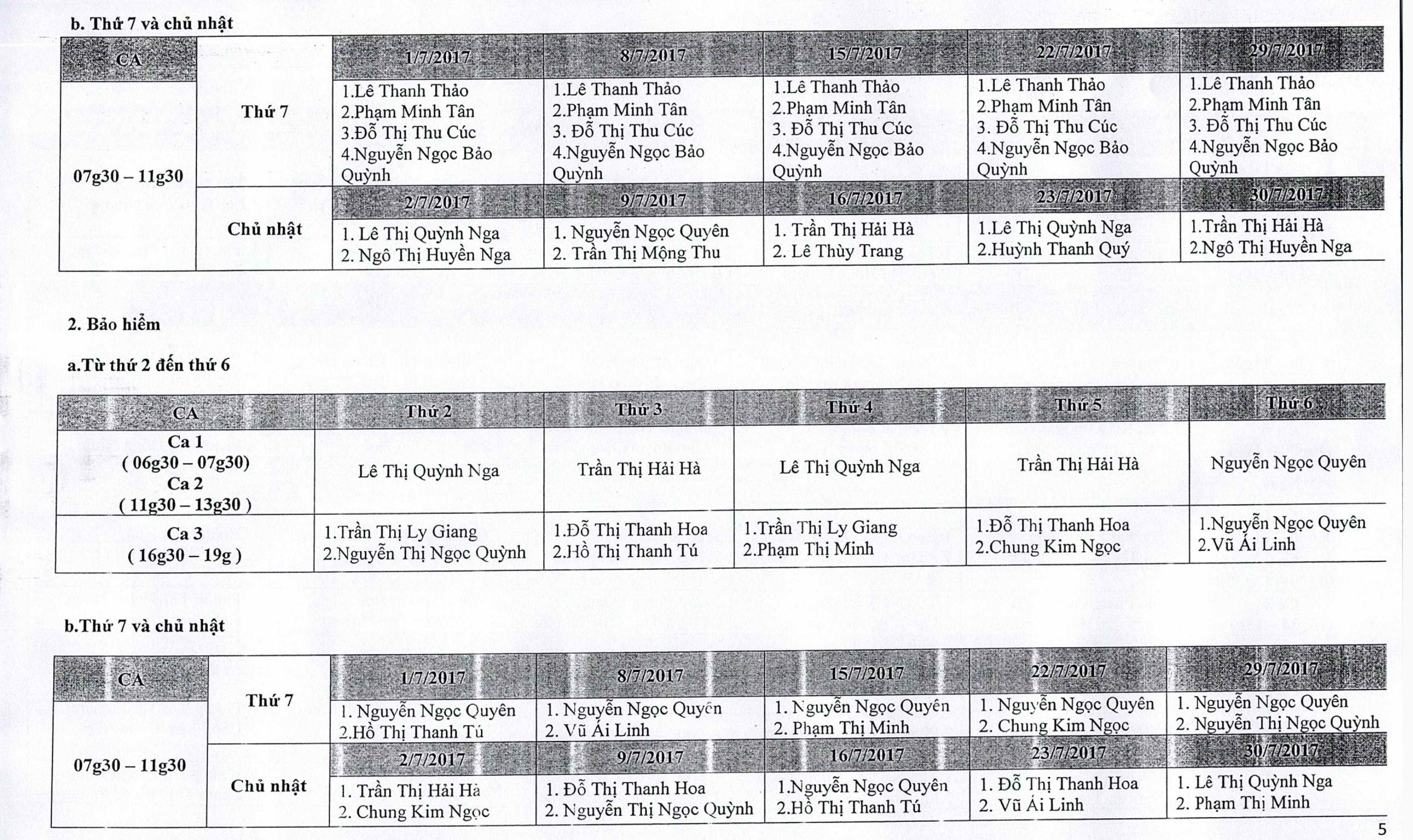 b. Thứ 7 và chủ nhật

| CA | | 1/7/2017 | 8/7/2017 | 15/7/2017 | 22/7/2017 | 29/7/2017 |
|---|---|---|---|---|---|---|
| 07g30 – 11g30 | Thứ 7 | 1.Lê Thanh Thảo 2.Phạm Minh Tân 3.Đỗ Thị Thu Cúc 4.Nguyễn Ngọc Bảo Quỳnh | 1.Lê Thanh Thảo 2.Phạm Minh Tân 3. Đỗ Thị Thu Cúc 4.Nguyễn Ngọc Bảo Quỳnh | 1.Lê Thanh Thảo 2.Phạm Minh Tân 3. Đỗ Thị Thu Cúc 4.Nguyễn Ngọc Bảo Quỳnh | 1.Lê Thanh Thảo 2.Phạm Minh Tân 3. Đỗ Thị Thu Cúc 4.Nguyễn Ngọc Bảo Quỳnh | 1.Lê Thanh Thảo 2.Phạm Minh Tân 3. Đỗ Thị Thu Cúc 4.Nguyễn Ngọc Bảo Quỳnh |
| | | 2/7/2017 | 9/7/2017 | 16/7/2017 | 23/7/2017 | 30/7/2017 |
| | Chủ nhật | 1. Lê Thị Quỳnh Nga 2. Ngô Thị Huyền Nga | 1. Nguyễn Ngọc Quyên 2. Trần Thị Mộng Thu | 1. Trần Thị Hải Hà 2. Lê Thùy Trang | 1.Lê Thị Quỳnh Nga 2.Huỳnh Thanh Quý | 1.Trần Thị Hải Hà 2.Ngô Thị Huyền Nga |

2. Bảo hiểm

a.Từ thứ 2 đến thứ 6

| CA | Thứ 2 | Thứ 3 | Thứ 4 | Thứ 5 | Thứ 6 |
|---|---|---|---|---|---|
| Ca 1 ( 06g30 – 07g30) Ca 2 ( 11g30 – 13g30 ) | Lê Thị Quỳnh Nga | Trần Thị Hải Hà | Lê Thị Quỳnh Nga | Trần Thị Hải Hà | Nguyễn Ngọc Quyên |
| Ca 3 ( 16g30 – 19g ) | 1.Trần Thị Ly Giang 2.Nguyễn Thị Ngọc Quỳnh | 1.Đỗ Thị Thanh Hoa 2.Hồ Thị Thanh Tú | 1.Trần Thị Ly Giang 2.Phạm Thị Minh | 1.Đỗ Thị Thanh Hoa 2.Chung Kim Ngọc | 1.Nguyễn Ngọc Quyên 2.Vũ Ái Linh |

b.Thứ 7 và chủ nhật

| CA | | 1/7/2017 | 8/7/2017 | 15/7/2017 | 22/7/2017 | 29/7/2017 |
|---|---|---|---|---|---|---|
| 07g30 – 11g30 | Thứ 7 | 1. Nguyễn Ngọc Quyên 2.Hồ Thị Thanh Tú | 1. Nguyễn Ngọc Quyên 2. Vũ Ái Linh | 1. Nguyễn Ngọc Quyên 2. Phạm Thị Minh | 1. Nguyễn Ngọc Quyên 2. Chung Kim Ngọc | 1. Nguyễn Ngọc Quyên 2. Nguyễn Thị Ngọc Quỳnh |
| | | 2/7/2017 | 9/7/2017 | 16/7/2017 | 23/7/2017 | 30/7/2017 |
| | Chủ nhật | 1. Trần Thị Hải Hà 2. Chung Kim Ngọc | 1. Đỗ Thị Thanh Hoa 2. Nguyễn Thị Ngọc Quỳnh | 1.Nguyễn Ngọc Quyên 2.Hồ Thị Thanh Tú | 1. Đỗ Thị Thanh Hoa 2. Vũ Ái Linh | 1. Lê Thị Quỳnh Nga 2. Phạm Thị Minh |

5